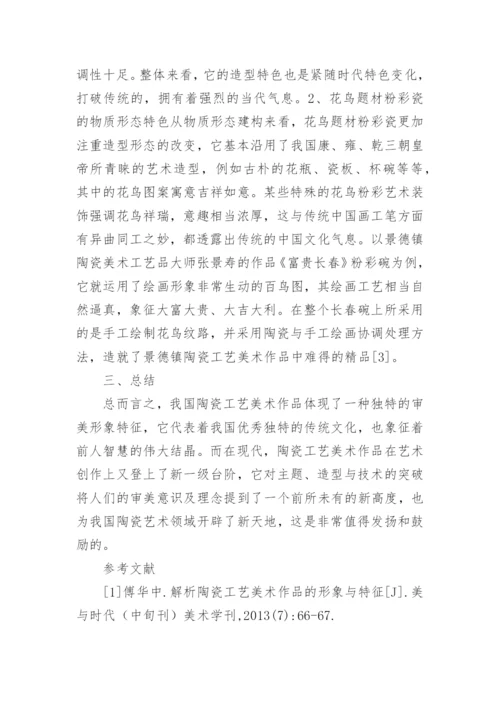 调性十足。整体来看，它的造型特色也是紧随时代特色变化，打破传统的，拥有着强烈的当代气息。2、花鸟题材粉彩瓷的物质形态特色从物质形态建构来看，花鸟题材粉彩瓷更加注重造型形态的改变，它基本沿用了我国康、雍、乾三朝皇帝所青睐的艺术造型，例如古朴的花瓶、瓷板、杯碗等等，其中的花鸟图案寓意吉祥如意。某些特殊的花鸟粉彩艺术装饰强调花鸟祥瑞，意趣相当浓厚，这与传统中国画工笔方面有异曲同工之妙，都透露出传统的中国文化气息。以景德镇陶瓷美术工艺品大师张景寿的作品《富贵长春》粉彩碗为例，它就运用了绘画形象非常生动的百鸟图，其绘画工艺相当自然逼真，象征大富大贵、大吉大利。在整个长春碗上所采用的是手工绘制花鸟纹路，并采用陶瓷与手工绘画协调处理方法，造就了景德镇陶瓷工艺美术作品中难得的精品[3]。

三、总结

总而言之，我国陶瓷工艺美术作品体现了一种独特的审美形象特征，它代表着我国优秀独特的传统文化，也象征着前人智慧的伟大结晶。而在现代，陶瓷工艺美术作品在艺术创作上又登上了新一级台阶，它对主题、造型与技术的突破将人们的审美意识及理念提到了一个前所未有的新高度，也为我国陶瓷艺术领域开辟了新天地，这是非常值得发扬和鼓励的。

参考文献

[1]傅华中.解析陶瓷工艺美术作品的形象与特征[J].美与时代（中旬刊）美术学刊,2013(7):66-67.